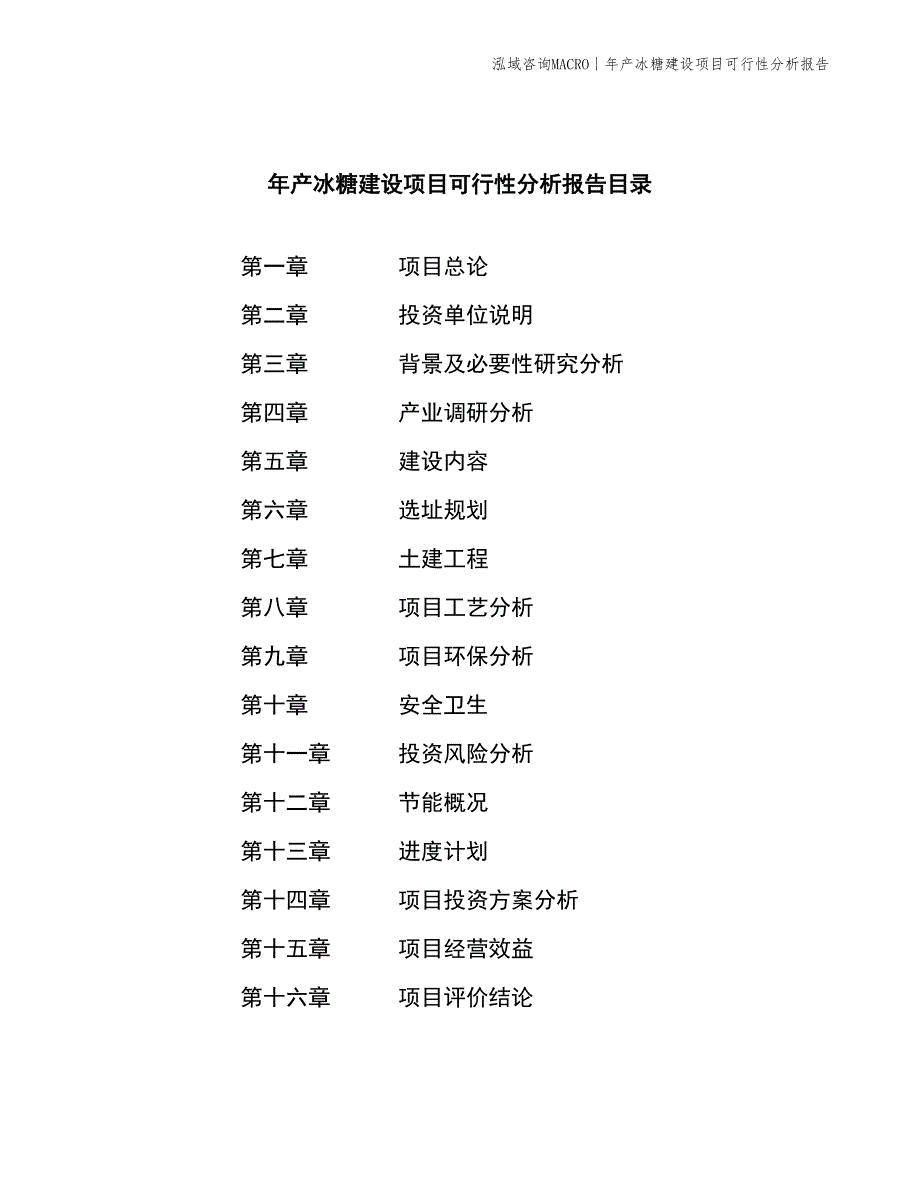 泓域咨询MACRO | 年产冰糖建设项目可行性分析报告

年产冰糖建设项目可行性分析报告目录

第一章　　项目总论
第二章　　投资单位说明
第三章　　背景及必要性研究分析
第四章　　产业调研分析
第五章　　建设内容
第六章　　选址规划
第七章　　土建工程
第八章　　项目工艺分析
第九章　　项目环保分析
第十章　　安全卫生
第十一章　　投资风险分析
第十二章　　节能概况
第十三章　　进度计划
第十四章　　项目投资方案分析
第十五章　　项目经营效益
第十六章　　项目评价结论